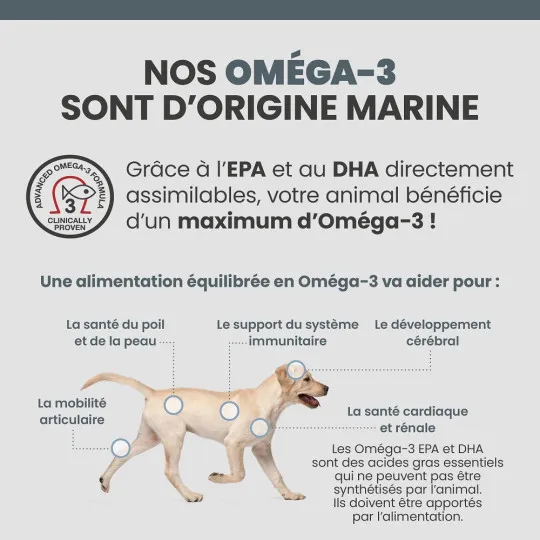 NOS OMÉGA-3
SONT D'ORIGINE MARINE

ADVANCED OMEGA-3 FORMULA
3
CLINICALLY PROVEN

Grâce à l'EPA et au DHA directement assimilables, votre animal bénéficie d'un maximum d'Oméga-3 !

Une alimentation équilibrée en Oméga-3 va aider pour :

La santé du poil et de la peau

Le support du système immunitaire

Le développement cérébral

La mobilité articulaire

La santé cardiaque et rénale

Les Oméga-3 EPA et DHA sont des acides gras essentiels qui ne peuvent pas être synthétisés par l'animal. Ils doivent être apportés par l'alimentation.